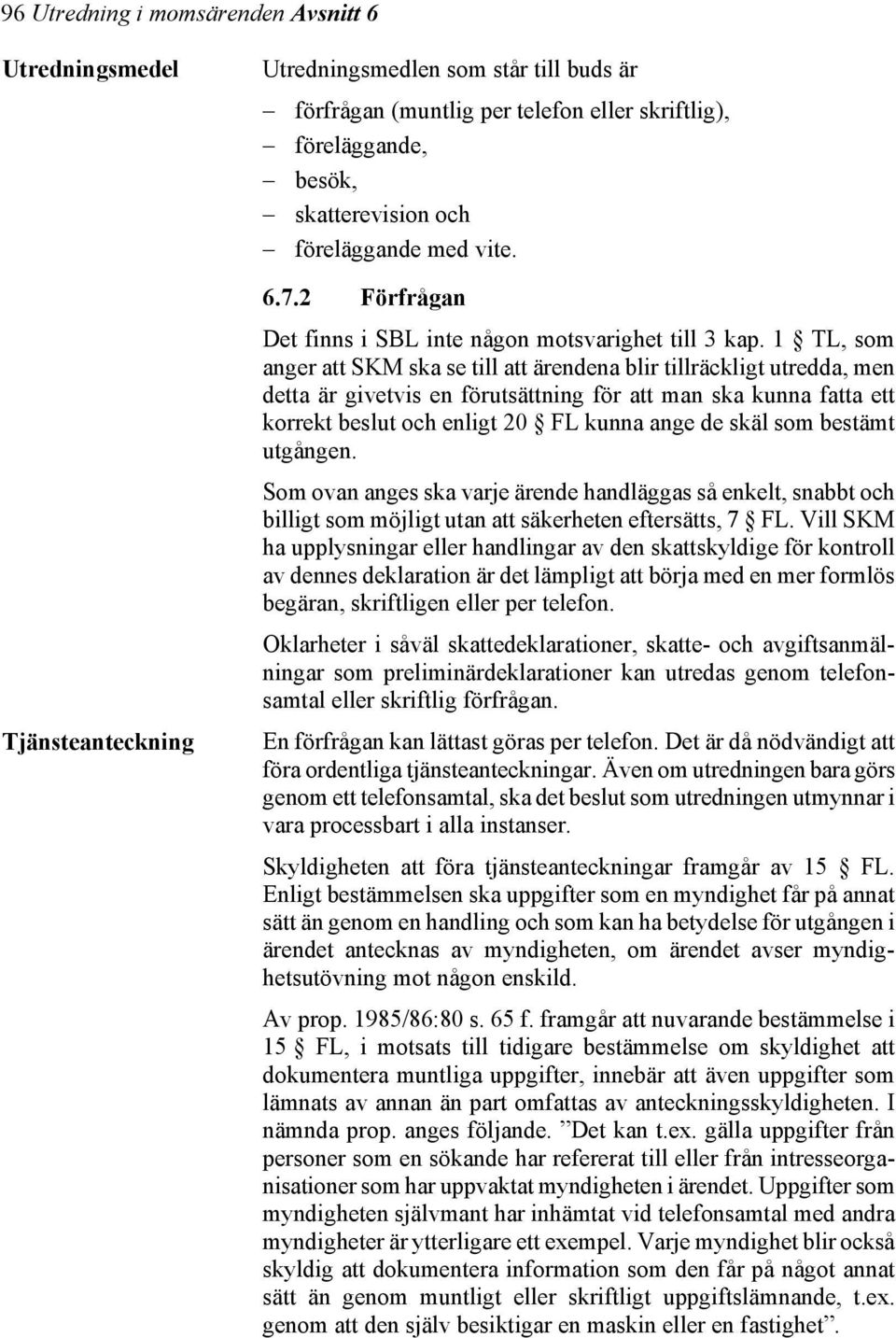 96 Utredning i momsärenden Avsnitt 6

Utredningsmedel

Utredningsmedlen som står till buds är

– förfrågan (muntlig per telefon eller skriftlig),
– föreläggande,
– besök,
– skatterevision och
– föreläggande med vite.

6.7.2 Förfrågan

Det finns i SBL inte någon motsvarighet till 3 kap. 1 § TL, som anger att SKM ska se till att ärendena blir tillräckligt utredda, men detta är givetvis en förutsättning för att man ska kunna fatta ett korrekt beslut och enligt 20 § FL kunna ange de skäl som bestämt utgången.

Som ovan anges ska varje ärende handläggas så enkelt, snabbt och billigt som möjligt utan att säkerheten eftersätts, 7 § FL. Vill SKM ha upplysningar eller handlingar av den skattskyldige för kontroll av dennes deklaration är det lämpligt att börja med en mer formlös begäran, skriftligen eller per telefon.

Oklarheter i såväl skattedeklarationer, skatte- och avgiftsanmälningar som preliminärdeklarationer kan utredas genom telefonsamtal eller skriftlig förfrågan.

Tjänsteanteckning

En förfrågan kan lättast göras per telefon. Det är då nödvändigt att föra ordentliga tjänsteanteckningar. Även om utredningen bara görs genom ett telefonsamtal, ska det beslut som utredningen utmynnar i vara processbart i alla instanser.

Skyldigheten att föra tjänsteanteckningar framgår av 15 § FL. Enligt bestämmelsen ska uppgifter som en myndighet får på annat sätt än genom en handling och som kan ha betydelse för utgången i ärendet antecknas av myndigheten, om ärendet avser myndighetsutövning mot någon enskild.

Av prop. 1985/86:80 s. 65 f. framgår att nuvarande bestämmelse i 15 § FL, i motsats till tidigare bestämmelse om skyldighet att dokumentera muntliga uppgifter, innebär att även uppgifter som lämnats av annan än part omfattas av anteckningsskyldigheten. I nämnda prop. anges följande. ”Det kan t.ex. gälla uppgifter från personer som en sökande har refererat till eller från intresseorganisationer som har uppvaktat myndigheten i ärendet. Uppgifter som myndigheten självmant har inhämtat vid telefonsamtal med andra myndigheter är ytterligare ett exempel. Varje myndighet blir också skyldig att dokumentera information som den får på något annat sätt än genom muntligt eller skriftligt uppgiftslämnande, t.ex. genom att den själv besiktigar en maskin eller en fastighet”.